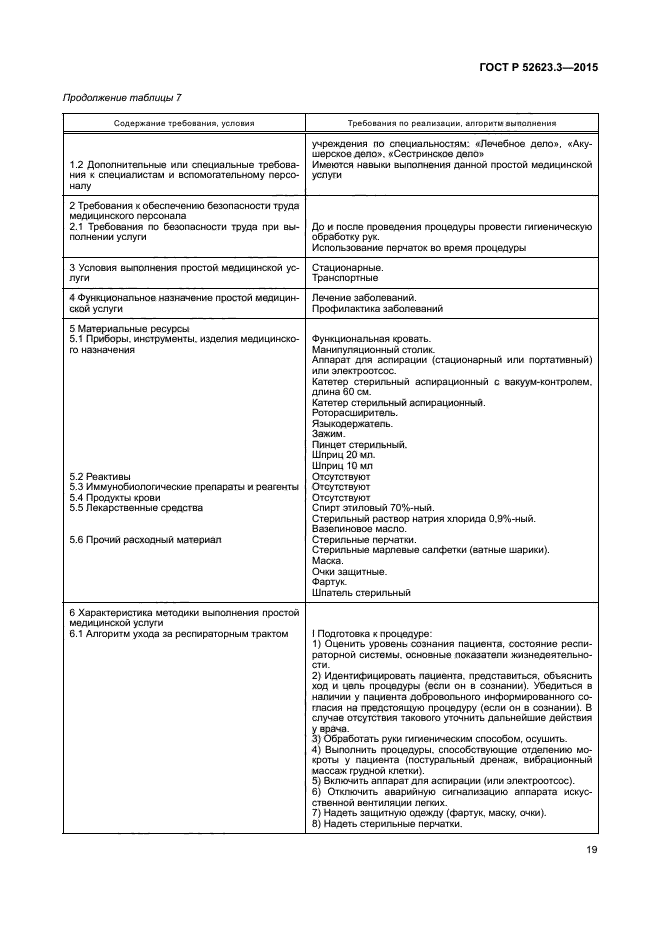 ГОСТ Р 52623.3—2015

Продолжение таблицы 7

| Содержание требования, условия | Требования по реализации, алгоритм выполнения |
|---|---|
| 1.2 Дополнительные или специальные требования к специалистам и вспомогательному персоналу | учреждения по специальностям: «Лечебное дело», «Акушерское дело», «Сестринское дело» Имеются навыки выполнения данной простой медицинской услуги |
| 2 Требования к обеспечению безопасности труда медицинского персонала 2.1 Требования по безопасности труда при выполнении услуги | До и после проведения процедуры провести гигиеническую обработку рук. Использование перчаток во время процедуры |
| 3 Условия выполнения простой медицинской услуги | Стационарные. Транспортные |
| 4 Функциональное назначение простой медицинской услуги | Лечение заболеваний. Профилактика заболеваний |
| 5 Материальные ресурсы 5.1 Приборы, инструменты, изделия медицинского назначения 5.2 Реактивы 5.3 Иммунобиологические препараты и реагенты 5.4 Продукты крови 5.5 Лекарственные средства 5.6 Прочий расходный материал | Функциональная кровать. Манипуляционный столик. Аппарат для аспирации (стационарный или портативный) или электроотсос. Катетер стерильный аспирационный с вакуум-контролем, длина 60 см. Катетер стерильный аспирационный. Роторасширитель. Языкодержатель. Зажим. Пинцет стерильный. Шприц 20 мл. Шприц 10 мл Отсутствуют Отсутствуют Отсутствуют Спирт этиловый 70%-ный. Стерильный раствор натрия хлорида 0,9%-ный. Вазелиновое масло. Стерильные перчатки. Стерильные марлевые салфетки (ватные шарики). Маска. Очки защитные. Фартук. Шпатель стерильный |
| 6 Характеристика методики выполнения простой медицинской услуги 6.1 Алгоритм ухода за респираторным трактом | I Подготовка к процедуре: 1) Оценить уровень сознания пациента, состояние респираторной системы, основные показатели жизнедеятельности. 2) Идентифицировать пациента, представиться, объяснить ход и цель процедуры (если он в сознании). Убедиться в наличии у пациента добровольного информированного согласия на предстоящую процедуру (если он в сознании). В случае отсутствия такового уточнить дальнейшие действия у врача. 3) Обработать руки гигиеническим способом, осушить. 4) Выполнить процедуры, способствующие отделению мокроты у пациента (постуральный дренаж, вибрационный массаж грудной клетки). 5) Включить аппарат для аспирации (или электроотсос). 6) Отключить аварийную сигнализацию аппарата искусственной вентиляции легких. 7) Надеть защитную одежду (фартук, маску, очки). 8) Надеть стерильные перчатки. |

19